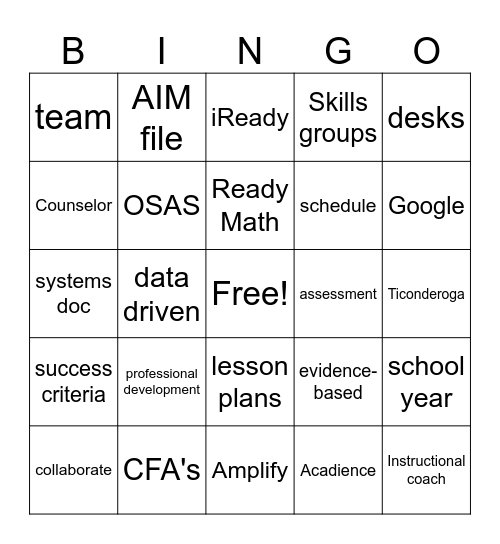 | B | I | N | G | O |
|---|---|---|---|---|
| team | AIM file | iReady | Skills groups | desks |
| Counselor | OSAS | Ready Math | schedule | Google |
| systems doc | data driven | Free! | assessment | Ticonderoga |
| success criteria | professional development | lesson plans | evidence-based | school year |
| collaborate | CFA's | Amplify | Acadience | Instructional coach |